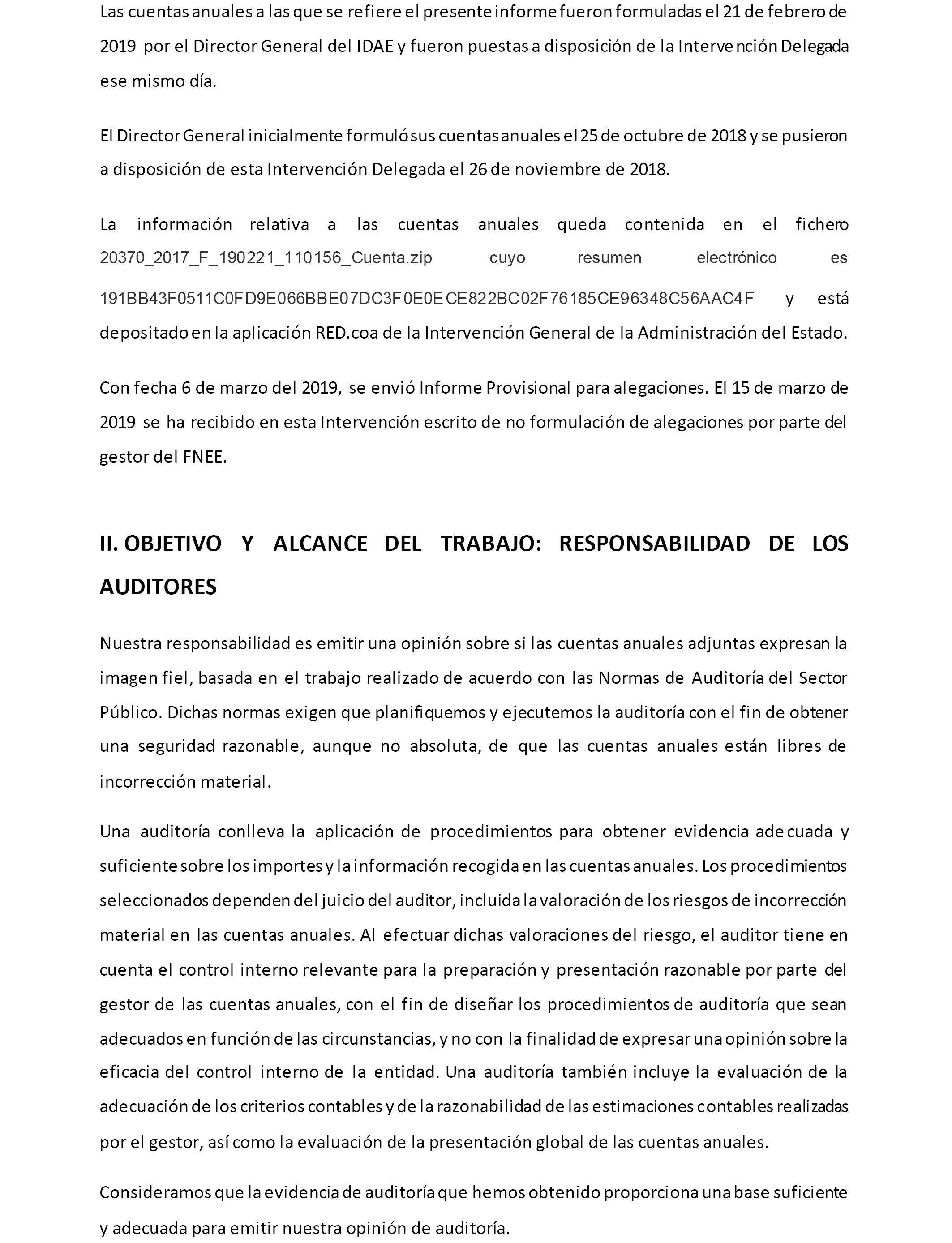 Las cuentas anuales a las que se refiere el presente informe fueron formuladas el 21 de febrero de 2019 por el Director General del IDAE y fueron puestas a disposición de la Intervención Delegada ese mismo día.

El Director General inicialmente formuló sus cuentas anuales el 25 de octubre de 2018 y se pusieron a disposición de esta Intervención Delegada el 26 de noviembre de 2018.

La información relativa a las cuentas anuales queda contenida en el fichero 20370_2017_F_190221_110156_Cuenta.zip cuyo resumen electrónico es 191BB43F0511C0FD9E066BBE07DC3F0E0ECE822BC02F76185CE96348C56AAC4F y está depositado en la aplicación RED.coa de la Intervención General de la Administración del Estado.

Con fecha 6 de marzo del 2019, se envió Informe Provisional para alegaciones. El 15 de marzo de 2019 se ha recibido en esta Intervención escrito de no formulación de alegaciones por parte del gestor del FNEE.

II. OBJETIVO Y ALCANCE DEL TRABAJO: RESPONSABILIDAD DE LOS AUDITORES

Nuestra responsabilidad es emitir una opinión sobre si las cuentas anuales adjuntas expresan la imagen fiel, basada en el trabajo realizado de acuerdo con las Normas de Auditoría del Sector Público. Dichas normas exigen que planifiquemos y ejecutemos la auditoría con el fin de obtener una seguridad razonable, aunque no absoluta, de que las cuentas anuales están libres de incorrección material.

Una auditoría conlleva la aplicación de procedimientos para obtener evidencia adecuada y suficiente sobre los importes y la información recogida en las cuentas anuales. Los procedimientos seleccionados dependen del juicio del auditor, incluida la valoración de los riesgos de incorrección material en las cuentas anuales. Al efectuar dichas valoraciones del riesgo, el auditor tiene en cuenta el control interno relevante para la preparación y presentación razonable por parte del gestor de las cuentas anuales, con el fin de diseñar los procedimientos de auditoría que sean adecuados en función de las circunstancias, y no con la finalidad de expresar una opinión sobre la eficacia del control interno de la entidad. Una auditoría también incluye la evaluación de la adecuación de los criterios contables y de la razonabilidad de las estimaciones contables realizadas por el gestor, así como la evaluación de la presentación global de las cuentas anuales.

Consideramos que la evidencia de auditoría que hemos obtenido proporciona una base suficiente y adecuada para emitir nuestra opinión de auditoría.